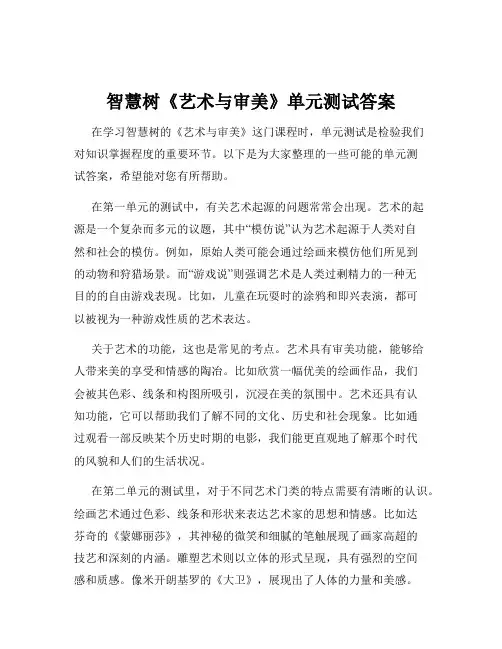 智慧树《艺术与审美》单元测试答案

在学习智慧树的《艺术与审美》这门课程时，单元测试是检验我们对知识掌握程度的重要环节。以下是为大家整理的一些可能的单元测试答案，希望能对您有所帮助。

在第一单元的测试中，有关艺术起源的问题常常会出现。艺术的起源是一个复杂而多元的议题，其中“模仿说”认为艺术起源于人类对自然和社会的模仿。例如，原始人类可能会通过绘画来模仿他们所见到的动物和狩猎场景。而“游戏说”则强调艺术是人类过剩精力的一种无目的的自由游戏表现。比如，儿童在玩耍时的涂鸦和即兴表演，都可以被视为一种游戏性质的艺术表达。

关于艺术的功能，这也是常见的考点。艺术具有审美功能，能够给人带来美的享受和情感的陶冶。比如欣赏一幅优美的绘画作品，我们会被其色彩、线条和构图所吸引，沉浸在美的氛围中。艺术还具有认知功能，它可以帮助我们了解不同的文化、历史和社会现象。比如通过观看一部反映某个历史时期的电影，我们能更直观地了解那个时代的风貌和人们的生活状况。

在第二单元的测试里，对于不同艺术门类的特点需要有清晰的认识。绘画艺术通过色彩、线条和形状来表达艺术家的思想和情感。比如达芬奇的《蒙娜丽莎》，其神秘的微笑和细腻的笔触展现了画家高超的技艺和深刻的内涵。雕塑艺术则以立体的形式呈现，具有强烈的空间感和质感。像米开朗基罗的《大卫》，展现出了人体的力量和美感。